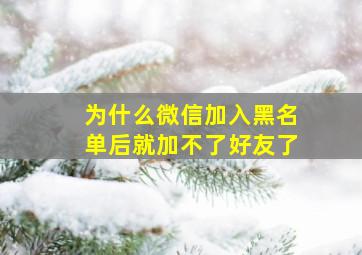 为什么微信加入黑名单后就加不了好友了